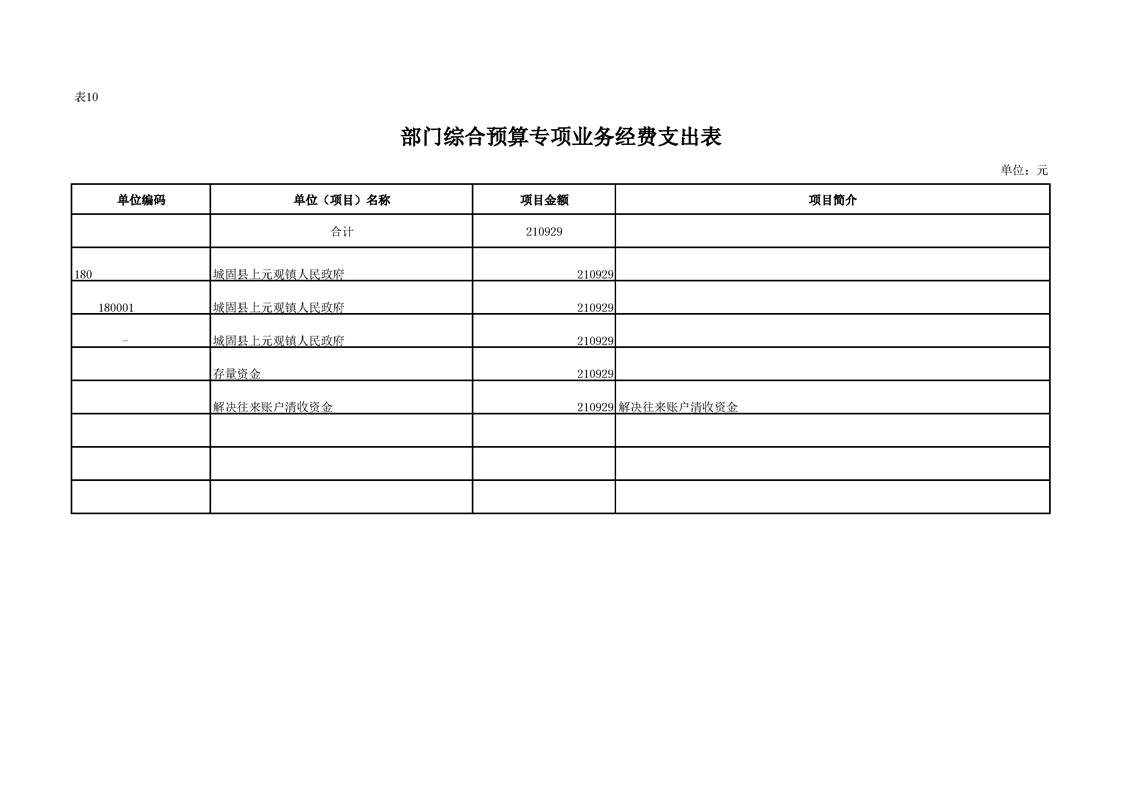 表10

部门综合预算专项业务经费支出表

单位：元

| 单位编码 | 单位（项目）名称 | 项目金额 | 项目简介 |
|---|---|---|---|
| | 合计 | 210929 | |
| 180 | 城固县上元观镇人民政府 | 210929 | |
| 180001 | 城固县上元观镇人民政府 | 210929 | |
| - | 城固县上元观镇人民政府 | 210929 | |
| | 存量资金 | 210929 | |
| | 解决往来账户清收资金 | 210929 | 解决往来账户清收资金 |
| | | | |
| | | | |
| | | | |